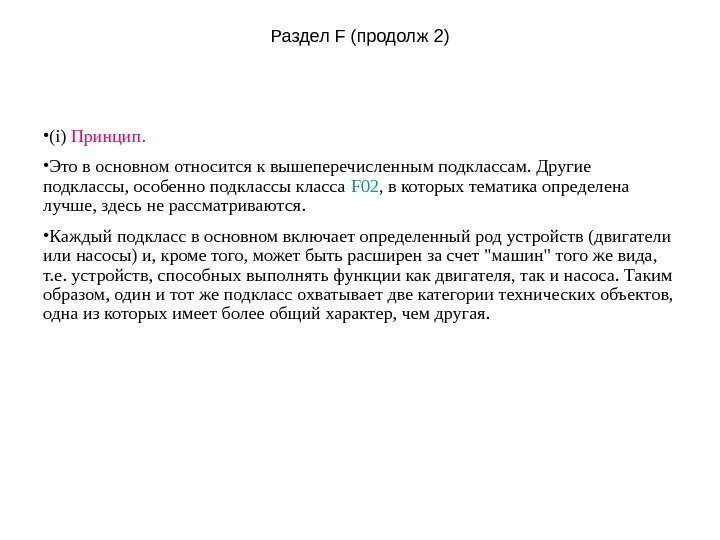 Раздел F (продолж 2)

•(i) Принцип.

•Это в основном относится к вышеперечисленным подклассам. Другие подклассы, особенно подклассы класса F02, в которых тематика определена лучше, здесь не рассматриваются.

•Каждый подкласс в основном включает определенный род устройств (двигатели или насосы) и, кроме того, может быть расширен за счет "машин" того же вида, т.е. устройств, способных выполнять функции как двигателя, так и насоса. Таким образом, один и тот же подкласс охватывает две категории технических объектов, одна из которых имеет более общий характер, чем другая.